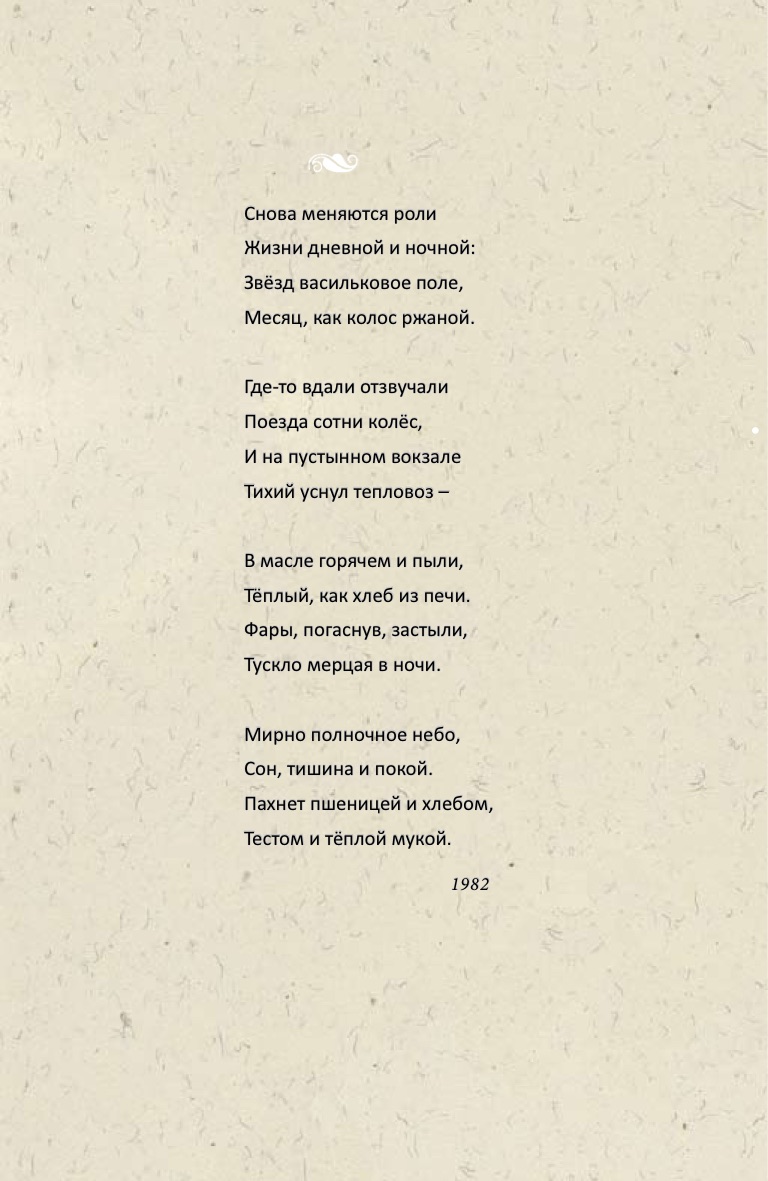 Снова меняются роли
Жизни дневной и ночной:
Звёзд васильковое поле,
Месяц, как колос ржаной.

Где-то вдали отзвучали
Поезда сотни колёс,
И на пустынном вокзале
Тихий уснул тепловоз –

В масле горячем и пыли,
Тёплый, как хлеб из печи.
Фары, погаснув, застыли,
Тускло мерцая в ночи.

Мирно полночное небо,
Сон, тишина и покой.
Пахнет пшеницей и хлебом,
Тестом и тёплой мукой.

1982